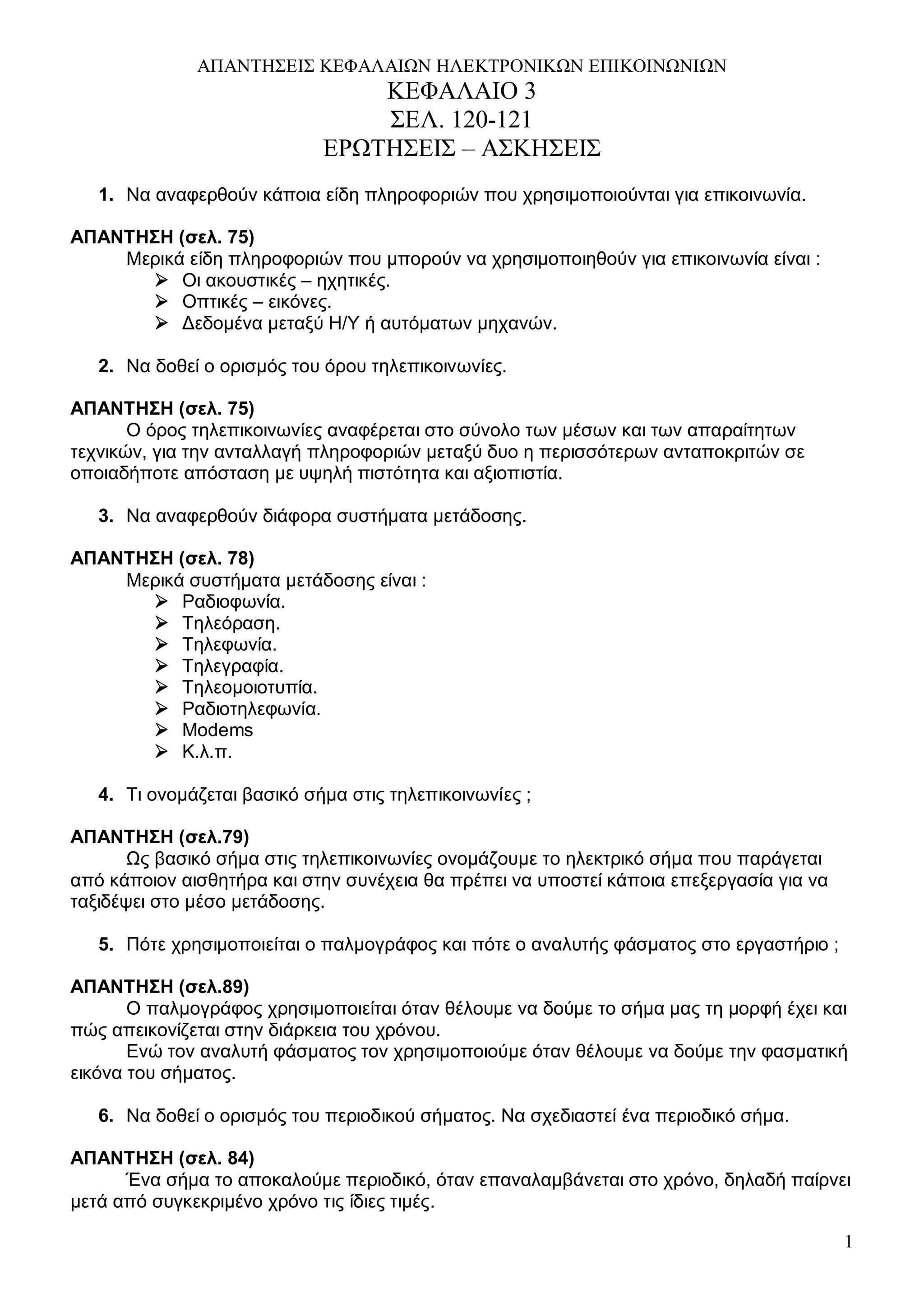 ΑΠΑΝΤΗΣΕΙΣ ΚΕΦΑΛΑΙΩΝ ΗΛΕΚΤΡΟΝΙΚΩΝ ΕΠΙΚΟΙΝΩΝΙΩΝ
ΚΕΦΑΛΑΙΟ 3
ΣΕΛ. 120-121
ΕΡΩΤΗΣΕΙΣ – ΑΣΚΗΣΕΙΣ

1. Να αναφερθούν κάποια είδη πληροφοριών που χρησιμοποιούνται για επικοινωνία.

ΑΠΑΝΤΗΣΗ (σελ. 75)
Μερικά είδη πληροφοριών που μπορούν να χρησιμοποιηθούν για επικοινωνία είναι :
➢ Οι ακουστικές – ηχητικές.
➢ Οπτικές – εικόνες.
➢ Δεδομένα μεταξύ Η/Υ ή αυτόματων μηχανών.

2. Να δοθεί ο ορισμός του όρου τηλεπικοινωνίες.

ΑΠΑΝΤΗΣΗ (σελ. 75)
Ο όρος τηλεπικοινωνίες αναφέρεται στο σύνολο των μέσων και των απαραίτητων τεχνικών, για την ανταλλαγή πληροφοριών μεταξύ δυο η περισσότερων ανταποκριτών σε οποιαδήποτε απόσταση με υψηλή πιστότητα και αξιοπιστία.

3. Να αναφερθούν διάφορα συστήματα μετάδοσης.

ΑΠΑΝΤΗΣΗ (σελ. 78)
Μερικά συστήματα μετάδοσης είναι :
➢ Ραδιοφωνία.
➢ Τηλεόραση.
➢ Τηλεφωνία.
➢ Τηλεγραφία.
➢ Τηλεομοιοτυπία.
➢ Ραδιοτηλεφωνία.
➢ Modems
➢ Κ.λ.π.

4. Τι ονομάζεται βασικό σήμα στις τηλεπικοινωνίες ;

ΑΠΑΝΤΗΣΗ (σελ.79)
Ως βασικό σήμα στις τηλεπικοινωνίες ονομάζουμε το ηλεκτρικό σήμα που παράγεται από κάποιον αισθητήρα και στην συνέχεια θα πρέπει να υποστεί κάποια επεξεργασία για να ταξιδέψει στο μέσο μετάδοσης.

5. Πότε χρησιμοποιείται ο παλμογράφος και πότε ο αναλυτής φάσματος στο εργαστήριο ;

ΑΠΑΝΤΗΣΗ (σελ.89)
Ο παλμογράφος χρησιμοποιείται όταν θέλουμε να δούμε το σήμα μας τη μορφή έχει και πώς απεικονίζεται στην διάρκεια του χρόνου.
Ενώ τον αναλυτή φάσματος τον χρησιμοποιούμε όταν θέλουμε να δούμε την φασματική εικόνα του σήματος.

6. Να δοθεί ο ορισμός του περιοδικού σήματος. Να σχεδιαστεί ένα περιοδικό σήμα.

ΑΠΑΝΤΗΣΗ (σελ. 84)
Ένα σήμα το αποκαλούμε περιοδικό, όταν επαναλαμβάνεται στο χρόνο, δηλαδή παίρνει μετά από συγκεκριμένο χρόνο τις ίδιες τιμές.

1